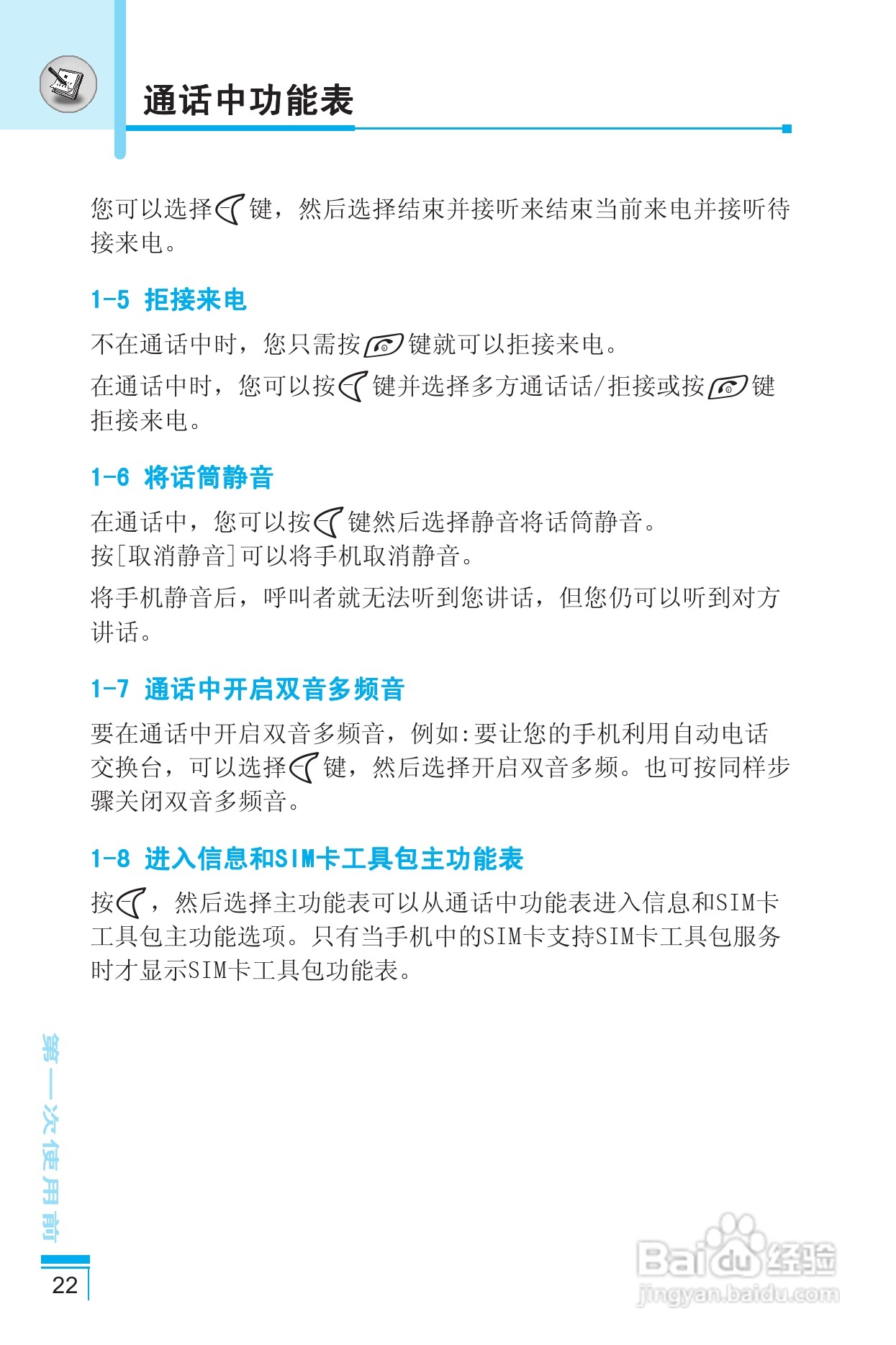 通话中功能表

您可以选择键，然后选择结束并接听来结束当前来电并接听待接来电。

1-5 拒接来电

不在通话中时，您只需按键就可以拒接来电。

在通话中时，您可以按键并选择多方通话话/拒接或按键拒接来电。

1-6 将话筒静音

在通话中，您可以按键然后选择静音将话筒静音。
按[取消静音]可以将手机取消静音。

将手机静音后，呼叫者就无法听到您讲话，但您仍可以听到对方讲话。

1-7 通话中开启双音多频音

要在通话中开启双音多频音，例如:要让您的手机利用自动电话交换台，可以选择键，然后选择开启双音多频。也可按同样步骤关闭双音多频音。

1-8 进入信息和SIM卡工具包主功能表

按，然后选择主功能表可以从通话中功能表进入信息和SIM卡工具包主功能选项。只有当手机中的SIM卡支持SIM卡工具包服务时才显示SIM卡工具包功能表。

第一次使用前

22

Baidu经验
jingyan.baidu.com